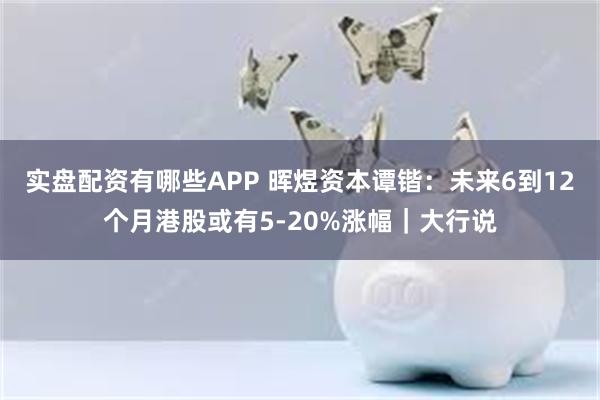 实盘配资有哪些APP 晖煜资本谭锴：未来6到12个月港股或有5-20%涨幅｜大行说